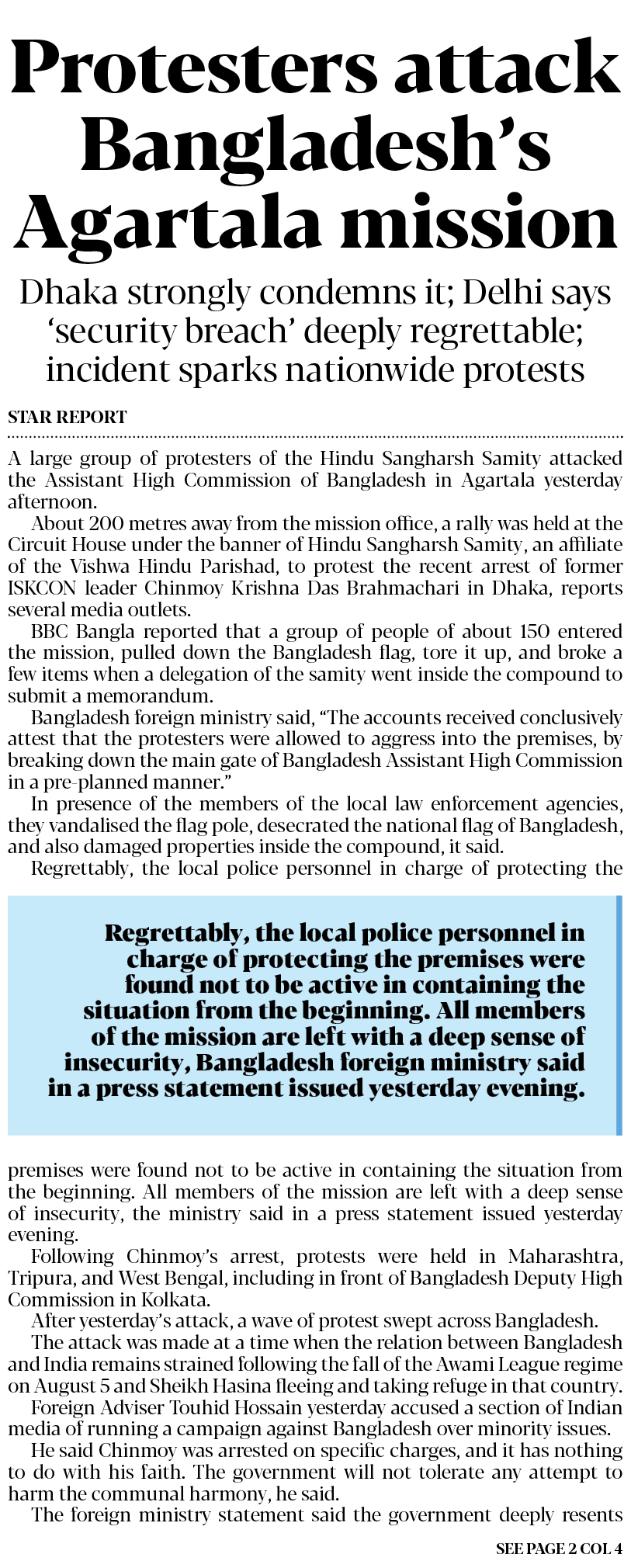 Protesters attack Bangladesh's Agartala mission

Dhaka strongly condemns it; Delhi says 'security breach' deeply regrettable; incident sparks nationwide protests

STAR REPORT

A large group of protesters of the Hindu Sangharsh Samity attacked the Assistant High Commission of Bangladesh in Agartala yesterday afternoon.

About 200 metres away from the mission office, a rally was held at the Circuit House under the banner of Hindu Sangharsh Samity, an affiliate of the Vishwa Hindu Parishad, to protest the recent arrest of former ISKCON leader Chinmoy Krishna Das Brahmachari in Dhaka, reports several media outlets.

BBC Bangla reported that a group of people of about 150 entered the mission, pulled down the Bangladesh flag, tore it up, and broke a few items when a delegation of the samity went inside the compound to submit a memorandum.

Bangladesh foreign ministry said, "The accounts received conclusively attest that the protesters were allowed to aggress into the premises, by breaking down the main gate of Bangladesh Assistant High Commission in a pre-planned manner."

In presence of the members of the local law enforcement agencies, they vandalised the flag pole, desecrated the national flag of Bangladesh, and also damaged properties inside the compound, it said.

Regrettably, the local police personnel in charge of protecting the

Regrettably, the local police personnel in charge of protecting the premises were found not to be active in containing the situation from the beginning. All members of the mission are left with a deep sense of insecurity, Bangladesh foreign ministry said in a press statement issued yesterday evening.

premises were found not to be active in containing the situation from the beginning. All members of the mission are left with a deep sense of insecurity, the ministry said in a press statement issued yesterday evening.

Following Chinmoy's arrest, protests were held in Maharashtra, Tripura, and West Bengal, including in front of Bangladesh Deputy High Commission in Kolkata.

After yesterday's attack, a wave of protest swept across Bangladesh.

The attack was made at a time when the relation between Bangladesh and India remains strained following the fall of the Awami League regime on August 5 and Sheikh Hasina fleeing and taking refuge in that country.

Foreign Adviser Touhid Hossain yesterday accused a section of Indian media of running a campaign against Bangladesh over minority issues.

He said Chinmoy was arrested on specific charges, and it has nothing to do with his faith. The government will not tolerate any attempt to harm the communal harmony, he said.

The foreign ministry statement said the government deeply resents

SEE PAGE 2 COL 4